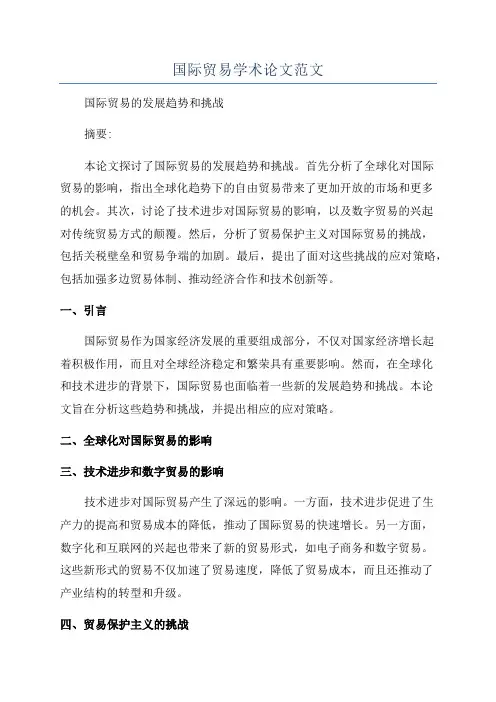 国际贸易学术论文范文

国际贸易的发展趋势和挑战

摘要:

本论文探讨了国际贸易的发展趋势和挑战。首先分析了全球化对国际贸易的影响，指出全球化趋势下的自由贸易带来了更加开放的市场和更多的机会。其次，讨论了技术进步对国际贸易的影响，以及数字贸易的兴起对传统贸易方式的颠覆。然后，分析了贸易保护主义对国际贸易的挑战，包括关税壁垒和贸易争端的加剧。最后，提出了面对这些挑战的应对策略，包括加强多边贸易体制、推动经济合作和技术创新等。

一、引言

国际贸易作为国家经济发展的重要组成部分，不仅对国家经济增长起着积极作用，而且对全球经济稳定和繁荣具有重要影响。然而，在全球化和技术进步的背景下，国际贸易也面临着一些新的发展趋势和挑战。本论文旨在分析这些趋势和挑战，并提出相应的应对策略。

二、全球化对国际贸易的影响

三、技术进步和数字贸易的影响

技术进步对国际贸易产生了深远的影响。一方面，技术进步促进了生产力的提高和贸易成本的降低，推动了国际贸易的快速增长。另一方面，数字化和互联网的兴起也带来了新的贸易形式，如电子商务和数字贸易。这些新形式的贸易不仅加速了贸易速度，降低了贸易成本，而且还推动了产业结构的转型和升级。

四、贸易保护主义的挑战